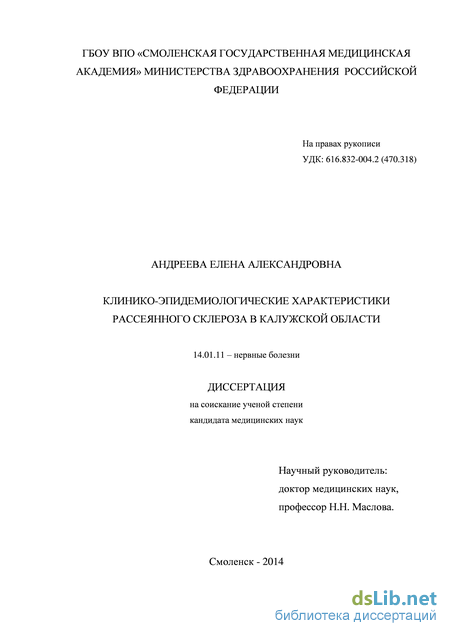 ГБОУ ВПО «СМОЛЕНСКАЯ ГОСУДАРСТВЕННАЯ МЕДИЦИНСКАЯ АКАДЕМИЯ» МИНИСТЕРСТВА ЗДРАВООХРАНЕНИЯ РОССИЙСКОЙ ФЕДЕРАЦИИ

На правах рукописи
УДК: 616.832-004.2 (470.318)

АНДРЕЕВА ЕЛЕНА АЛЕКСАНДРОВНА

КЛИНИКО-ЭПИДЕМИОЛОГИЧЕСКИЕ ХАРАКТЕРИСТИКИ РАССЕЯННОГО СКЛЕРОЗА В КАЛУЖСКОЙ ОБЛАСТИ

14.01.11 – нервные болезни

ДИССЕРТАЦИЯ
на соискание ученой степени
кандидата медицинских наук

Научный руководитель:
доктор медицинских наук,
профессор Н.Н. Маслова.

Смоленск - 2014

dsLib.net
библиотека диссертаций